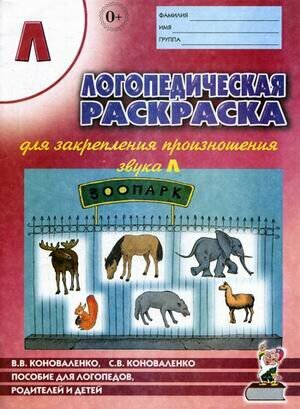 Л

0+

ФАМИЛИЯ
ИМЯ
ГРУППА

ЛОГОПЕДИЧЕСКАЯ РАСКРАСКА

для закрепления произношения звука Л

ЗООПАРК

В.В. КОНОВАЛЕНКО, С.В. КОНОВАЛЕНКО
ПОСОБИЕ ДЛЯ ЛОГОПЕДОВ, РОДИТЕЛЕЙ И ДЕТЕЙ